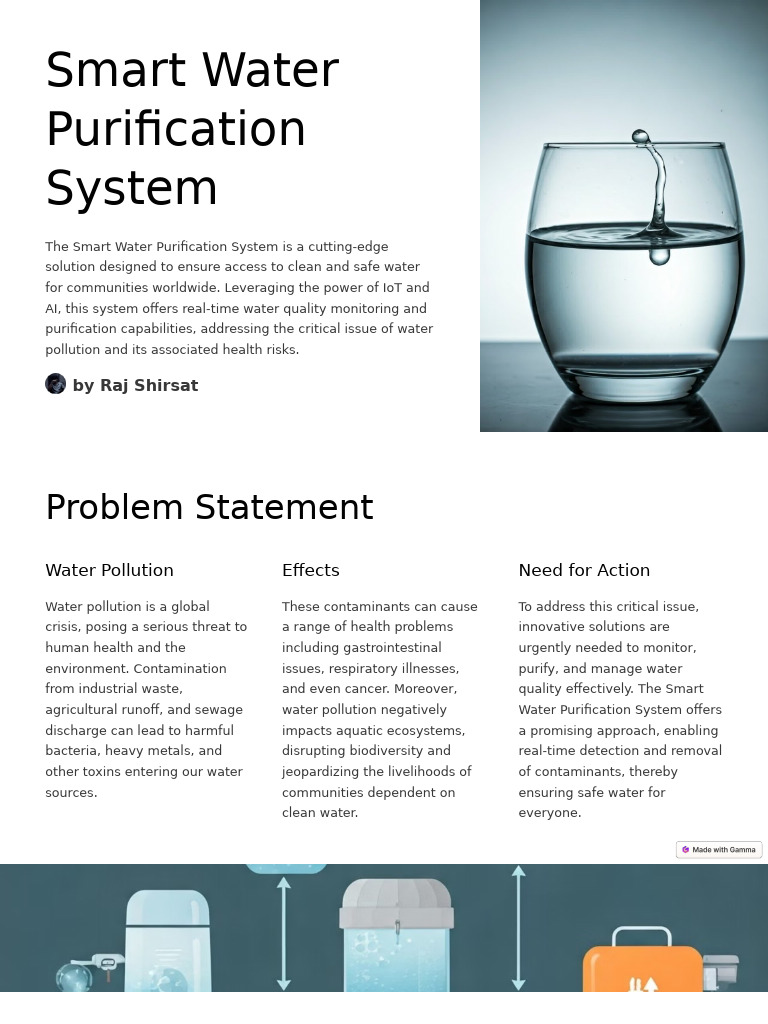 Smart Water Purification System

The Smart Water Purification System is a cutting-edge solution designed to ensure access to clean and safe water for communities worldwide. Leveraging the power of IoT and AI, this system offers real-time water quality monitoring and purification capabilities, addressing the critical issue of water pollution and its associated health risks.

by Raj Shirsat

Problem Statement

Water Pollution

Water pollution is a global crisis, posing a serious threat to human health and the environment. Contamination from industrial waste, agricultural runoff, and sewage discharge can lead to harmful bacteria, heavy metals, and other toxins entering our water sources.

Effects

These contaminants can cause a range of health problems including gastrointestinal issues, respiratory illnesses, and even cancer. Moreover, water pollution negatively impacts aquatic ecosystems, disrupting biodiversity and jeopardizing the livelihoods of communities dependent on clean water.

Need for Action

To address this critical issue, innovative solutions are urgently needed to monitor, purify, and manage water quality effectively. The Smart Water Purification System offers a promising approach, enabling real-time detection and removal of contaminants, thereby ensuring safe water for everyone.

Made with Gamma